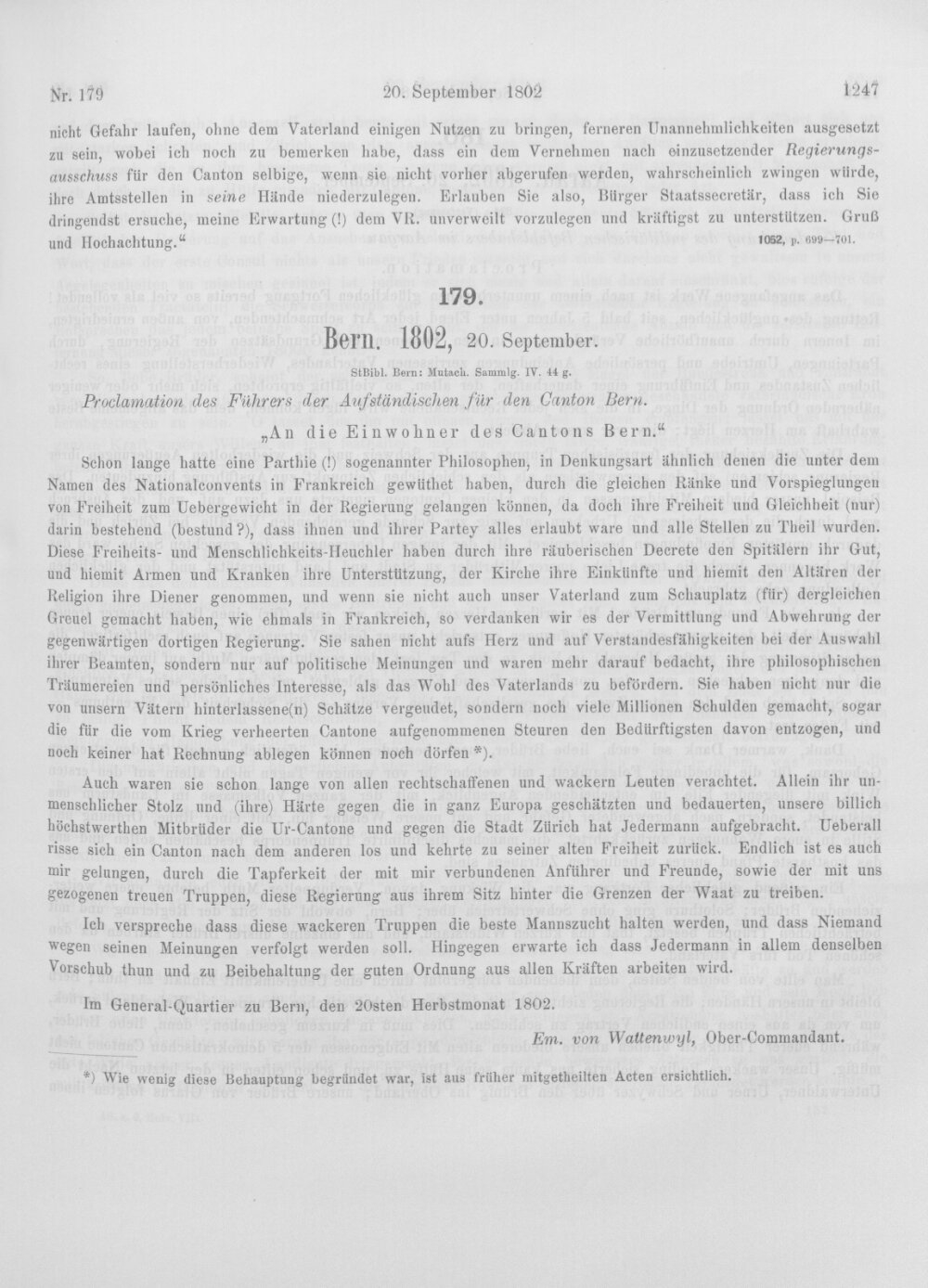 Nr. 179 20. September 1802 1247

nicht Gefahr laufen, ohne dem Vaterland einigen Nutzen zu bringen, ferneren Unannehmlichkeiten ausgesetzt zu sein, wobei ich noch zu bemerken habe, dass ein dem Vernehmen nach einzusetzender Regierungsausschuss für den Canton selbige, wenn sie nicht vorher abgerufen werden, wahrscheinlich zwingen würde, ihre Amtsstellen in seine Hände niederzulegen. Erlauben Sie also, Bürger Staatssecretär, dass ich Sie dringendst ersuche, meine Erwartung (!) dem VR. unverweilt vorzulegen und kräftigst zu unterstützen. Gruß und Hochachtung."

1052, p. 699—701.

179.

Bern. 1802, 20. September.

StBibl. Bern: Mutach. Sammlg. IV. 44 g.

Proclamation des Führers der Aufständischen für den Canton Bern.

„An die Einwohner des Cantons Bern."

Schon lange hatte eine Parthie (!) sogenannter Philosophen, in Denkungsart ähnlich denen die unter dem Namen des Nationalconvents in Frankreich gewüthet haben, durch die gleichen Ränke und Vorspieglungen von Freiheit zum Uebergewicht in der Regierung gelangen können, da doch ihre Freiheit und Gleichheit (nur) darin bestehend (bestund?), dass ihnen und ihrer Partey alles erlaubt ware und alle Stellen zu Theil wurden. Diese Freiheits- und Menschlichkeits-Heuchler haben durch ihre räuberischen Decrete den Spitälern ihr Gut, und hiemit Armen und Kranken ihre Unterstützung, der Kirche ihre Einkünfte und hiemit den Altären der Religion ihre Diener genommen, und wenn sie nicht auch unser Vaterland zum Schauplatz (für) dergleichen Greuel gemacht haben, wie ehmals in Frankreich, so verdanken wir es der Vermittlung und Abwehrung der gegenwärtigen dortigen Regierung. Sie sahen nicht aufs Herz und auf Verstandesfähigkeiten bei der Auswahl ihrer Beamten, sondern nur auf politische Meinungen und waren mehr darauf bedacht, ihre philosophischen Träumereien und persönliches Interesse, als das Wohl des Vaterlands zu befördern. Sie haben nicht nur die von unsern Vätern hinterlassene(n) Schätze vergeudet, sondern noch viele Millionen Schulden gemacht, sogar die für die vom Krieg verheerten Cantone aufgenommenen Steuren den Bedürftigsten davon entzogen, und noch keiner hat Rechnung ablegen können noch dörfen *).

Auch waren sie schon lange von allen rechtschaffenen und wackern Leuten verachtet. Allein ihr unmenschlicher Stolz und (ihre) Härte gegen die in ganz Europa geschätzten und bedauerten, unsere billich höchstwerthen Mitbrüder die Ur-Cantone und gegen die Stadt Zürich hat Jedermann aufgebracht. Ueberall risse sich ein Canton nach dem anderen los und kehrte zu seiner alten Freiheit zurück. Endlich ist es auch mir gelungen, durch die Tapferkeit der mit mir verbundenen Anführer und Freunde, sowie der mit uns gezogenen treuen Truppen, diese Regierung aus ihrem Sitz hinter die Grenzen der Waat zu treiben.

Ich verspreche dass diese wackeren Truppen die beste Mannszucht halten werden, und dass Niemand wegen seinen Meinungen verfolgt werden soll. Hingegen erwarte ich dass Jedermann in allem denselben Vorschub thun und zu Beibehaltung der guten Ordnung aus allen Kräften arbeiten wird.

Im General-Quartier zu Bern, den 20sten Herbstmonat 1802.

Em. von Wattenwyl, Ober-Commandant.

*) Wie wenig diese Behauptung begründet war, ist aus früher mitgetheilten Acten ersichtlich.